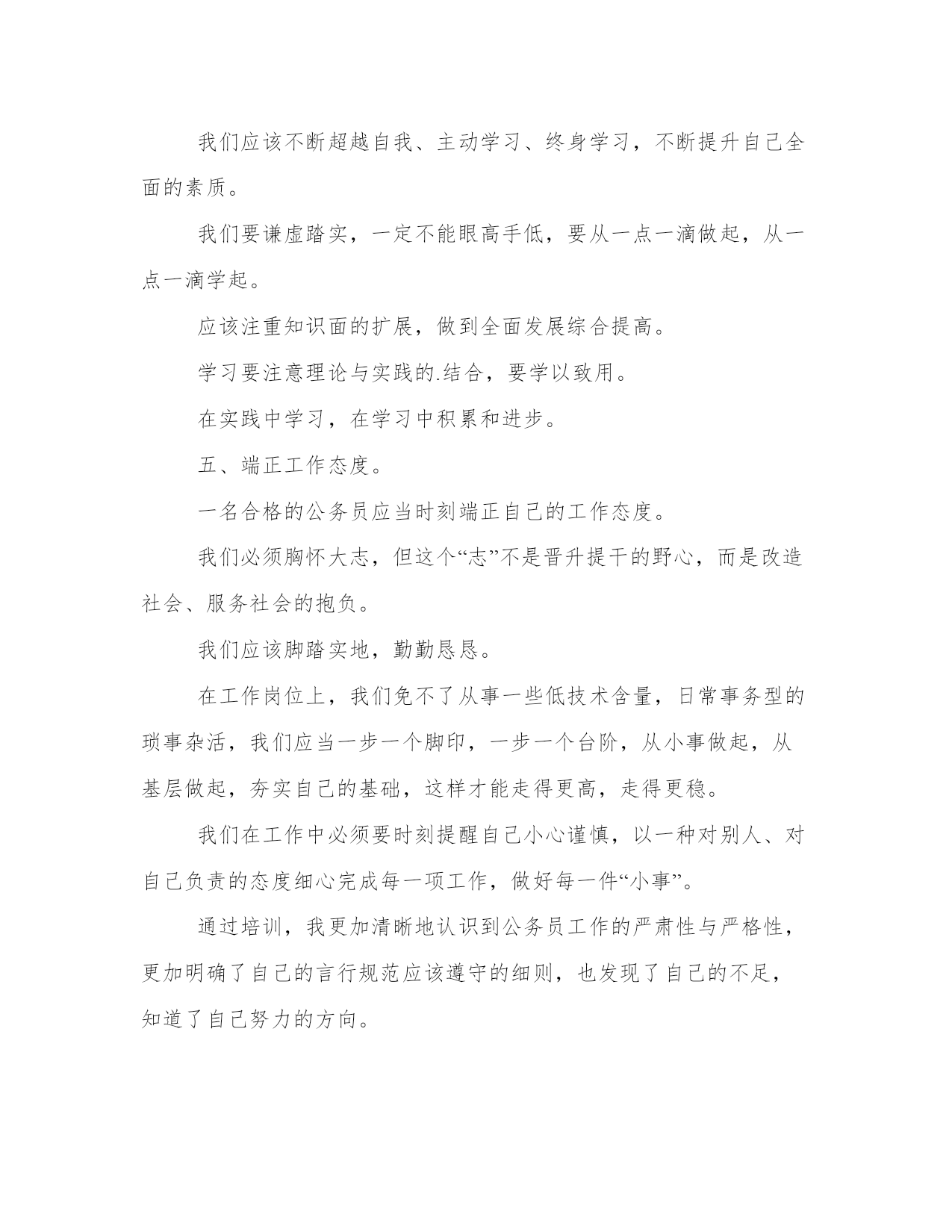 我们应该不断超越自我、主动学习、终身学习，不断提升自己全面的素质。

我们要谦虚踏实，一定不能眼高手低，要从一点一滴做起，从一点一滴学起。

应该注重知识面的扩展，做到全面发展综合提高。

学习要注意理论与实践的.结合，要学以致用。

在实践中学习，在学习中积累和进步。

五、端正工作态度。

一名合格的公务员应当时刻端正自己的工作态度。

我们必须胸怀大志，但这个“志”不是晋升提干的野心，而是改造社会、服务社会的抱负。

我们应该脚踏实地，勤勤恳恳。

在工作岗位上，我们免不了从事一些低技术含量，日常事务型的琐事杂活，我们应当一步一个脚印，一步一个台阶，从小事做起，从基层做起，夯实自己的基础，这样才能走得更高，走得更稳。

我们在工作中必须要时刻提醒自己小心谨慎，以一种对别人、对自己负责的态度细心完成每一项工作，做好每一件“小事”。

通过培训，我更加清晰地认识到公务员工作的严肃性与严格性，更加明确了自己的言行规范应该遵守的细则，也发现了自己的不足，知道了自己努力的方向。